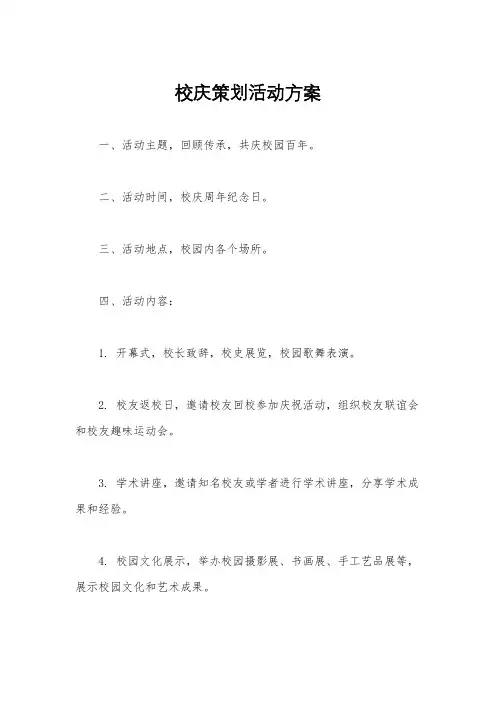 校庆策划活动方案

一、活动主题，回顾传承，共庆校园百年。

二、活动时间，校庆周年纪念日。

三、活动地点，校园内各个场所。

四、活动内容：

1. 开幕式，校长致辞，校史展览，校园歌舞表演。

2. 校友返校日，邀请校友回校参加庆祝活动，组织校友联谊会和校友趣味运动会。

3. 学术讲座，邀请知名校友或学者进行学术讲座，分享学术成果和经验。

4. 校园文化展示，举办校园摄影展、书画展、手工艺品展等，展示校园文化和艺术成果。